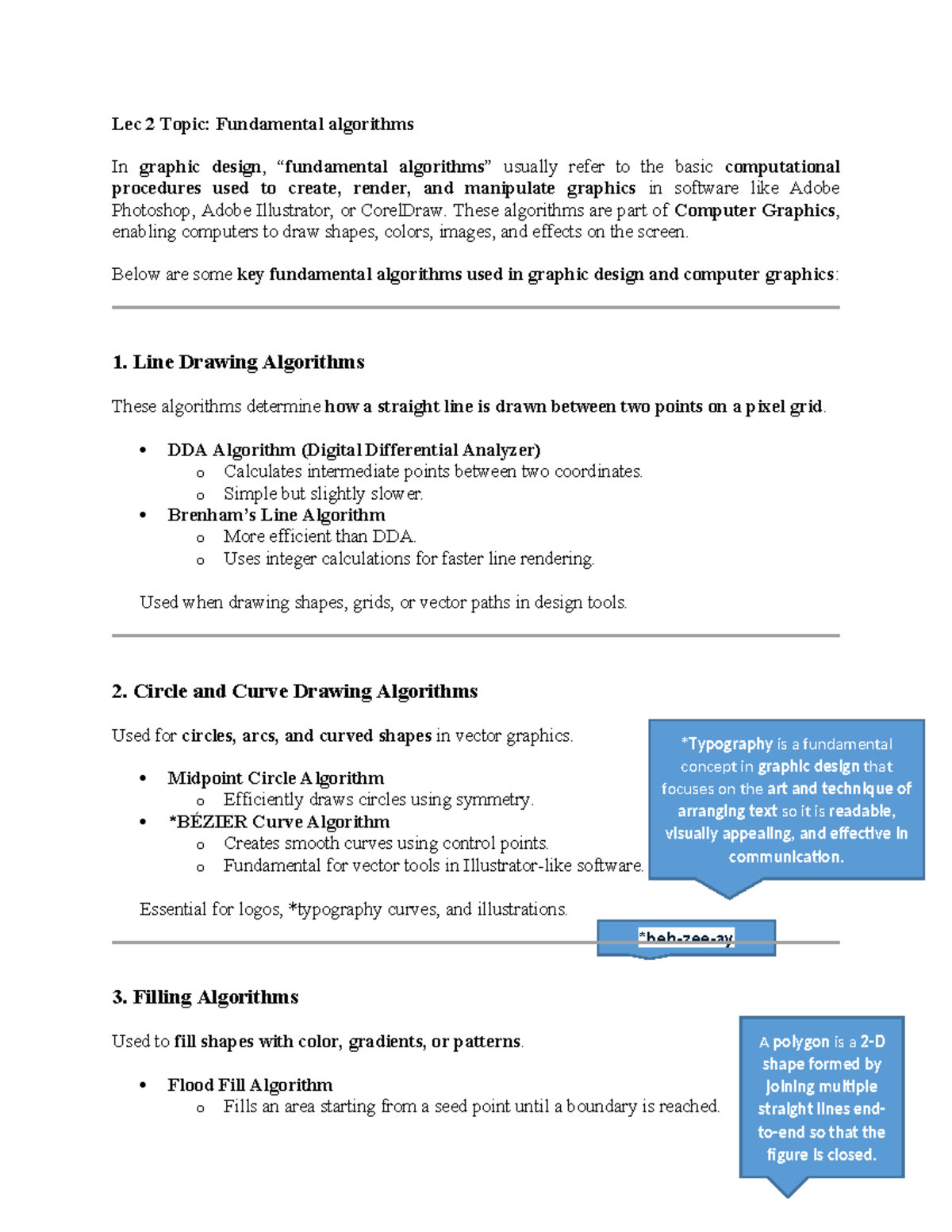 Lec 2 Topic: Fundamental algorithms

In graphic design, "fundamental algorithms" usually refer to the basic computational procedures used to create, render, and manipulate graphics in software like Adobe Photoshop, Adobe Illustrator, or CorelDraw. These algorithms are part of Computer Graphics, enabling computers to draw shapes, colors, images, and effects on the screen.

Below are some key fundamental algorithms used in graphic design and computer graphics:

1. Line Drawing Algorithms

These algorithms determine how a straight line is drawn between two points on a pixel grid.

• DDA Algorithm (Digital Differential Analyzer)
o Calculates intermediate points between two coordinates.
o Simple but slightly slower.
• Brenham's Line Algorithm
o More efficient than DDA.
o Uses integer calculations for faster line rendering.

Used when drawing shapes, grids, or vector paths in design tools.

2. Circle and Curve Drawing Algorithms

Used for circles, arcs, and curved shapes in vector graphics.

• Midpoint Circle Algorithm
o Efficiently draws circles using symmetry.
• *BÉZIER Curve Algorithm
o Creates smooth curves using control points.
o Fundamental for vector tools in Illustrator-like software.

Essential for logos, *typography curves, and illustrations.

*Typography is a fundamental concept in graphic design that focuses on the art and technique of arranging text so it is readable, visually appealing, and effective in communication.

*beh-zee-ay

3. Filling Algorithms

Used to fill shapes with color, gradients, or patterns.

• Flood Fill Algorithm
o Fills an area starting from a seed point until a boundary is reached.

A polygon is a 2-D shape formed by joining multiple straight lines end-to-end so that the figure is closed.